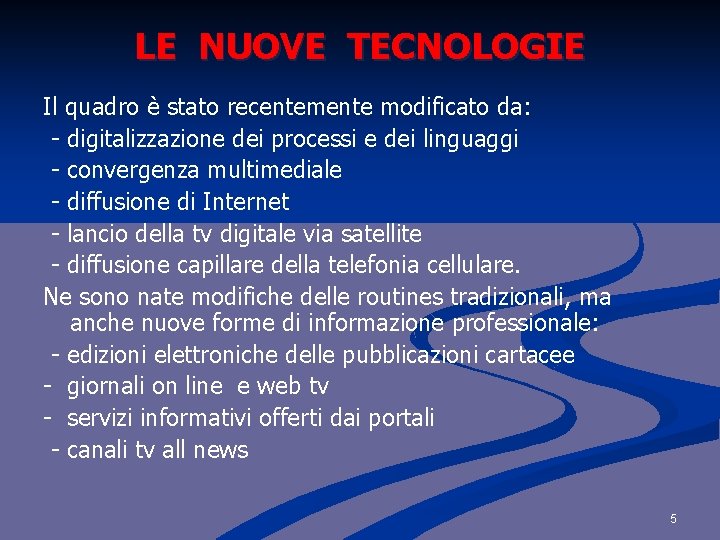 LE NUOVE TECNOLOGIE

Il quadro è stato recentemente modificato da:
- digitalizzazione dei processi e dei linguaggi
- convergenza multimediale
- diffusione di Internet
- lancio della tv digitale via satellite
- diffusione capillare della telefonia cellulare.

Ne sono nate modifiche delle routines tradizionali, ma anche nuove forme di informazione professionale:
- edizioni elettroniche delle pubblicazioni cartacee
- giornali on line e web tv
- servizi informativi offerti dai portali
- canali tv all news

5